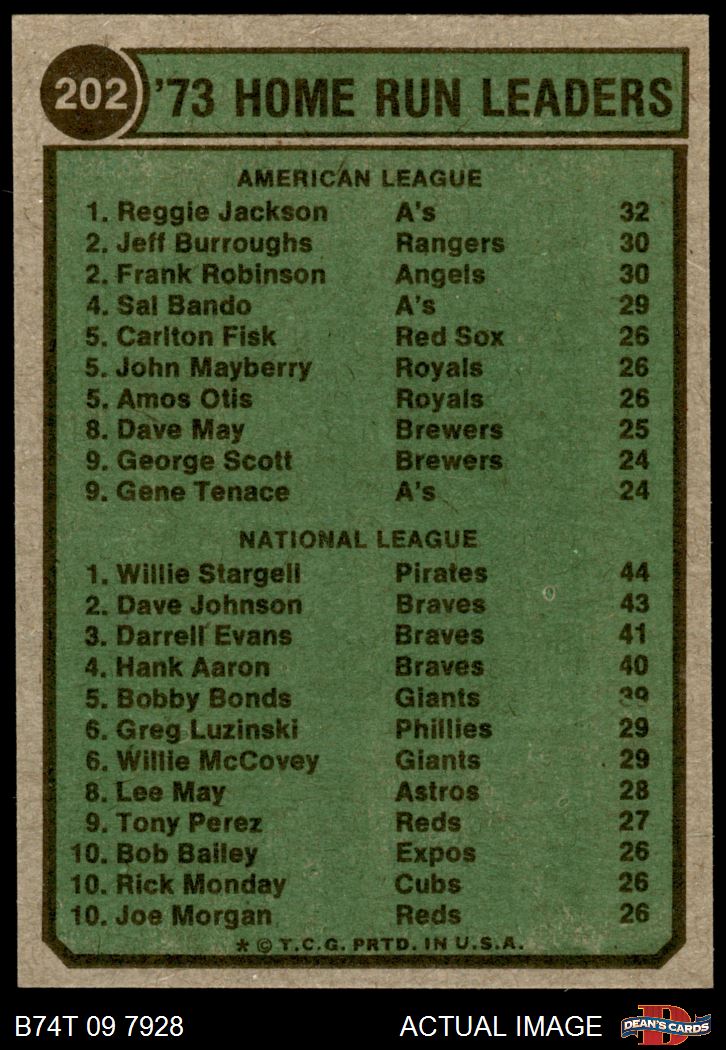 202 '73 HOME RUN LEADERS

AMERICAN LEAGUE

1. Reggie Jackson A's 32
2. Jeff Burroughs Rangers 30
2. Frank Robinson Angels 30
4. Sal Bando A's 29
5. Carlton Fisk Red Sox 26
5. John Mayberry Royals 26
5. Amos Otis Royals 26
8. Dave May Brewers 25
9. George Scott Brewers 24
9. Gene Tenace A's 24

NATIONAL LEAGUE

1. Willie Stargell Pirates 44
2. Dave Johnson Braves 43
3. Darrell Evans Braves 41
4. Hank Aaron Braves 40
5. Bobby Bonds Giants 39
6. Greg Luzinski Phillies 29
6. Willie McCovey Giants 29
8. Lee May Astros 28
9. Tony Perez Reds 27
10. Bob Bailey Expos 26
10. Rick Monday Cubs 26
10. Joe Morgan Reds 26

* © T.C.G. PRTD. IN U.S.A.

B74T 09 7928

ACTUAL IMAGE

DEAN'S CARDS